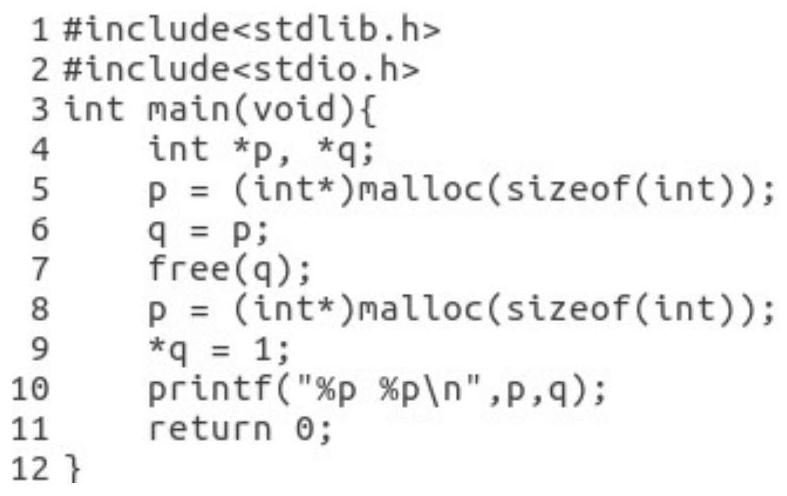 1 #include<stdlib.h>
2 #include<stdio.h>
3 int main(void){
4     int *p, *q;
5     p = (int*)malloc(sizeof(int));
6     q = p;
7     free(q);
8     p = (int*)malloc(sizeof(int));
9     *q = 1;
10    printf("%p %p\n",p,q);
11    return 0;
12 }